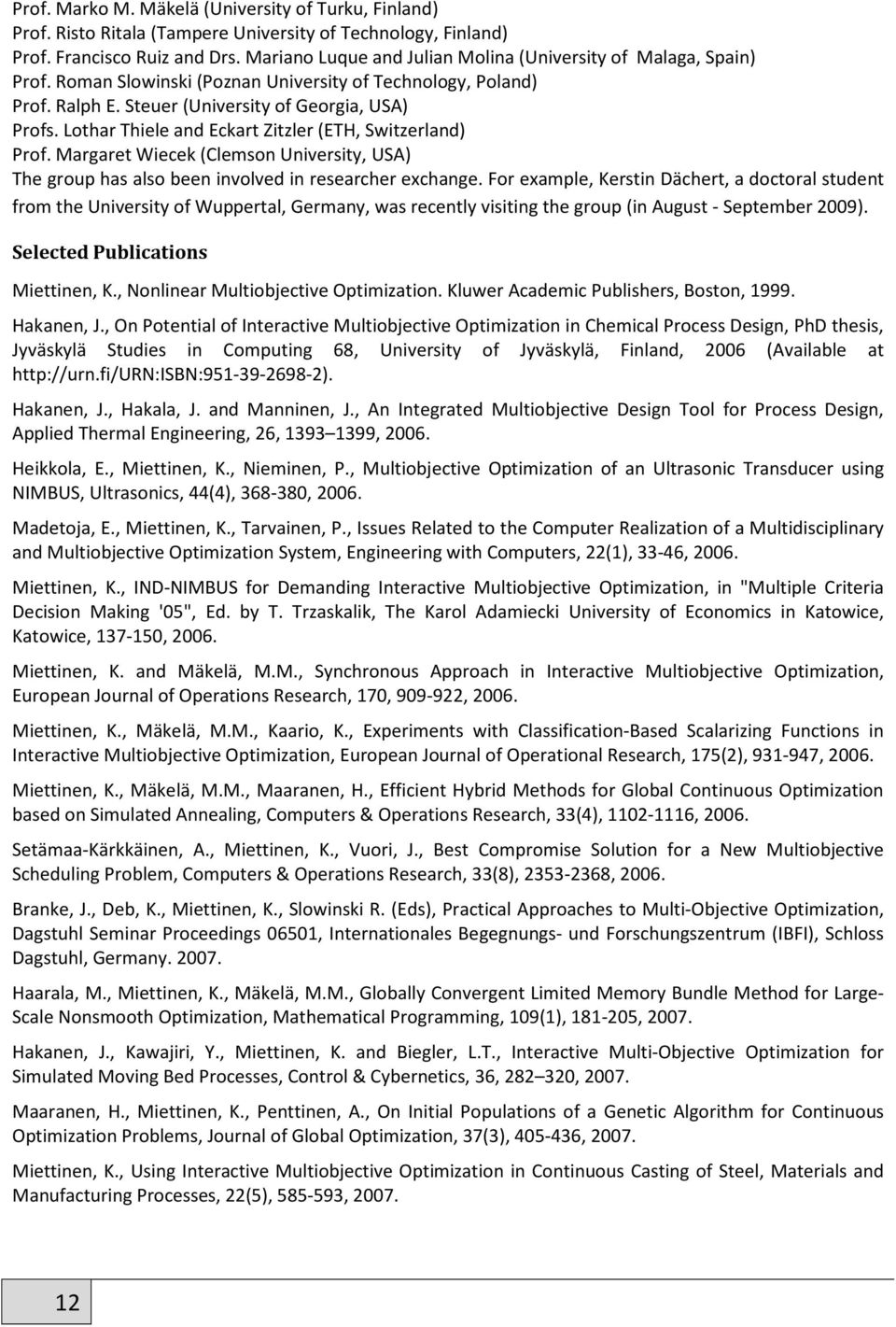 Prof. Marko M. Mäkelä (University of Turku, Finland)
Prof. Risto Ritala (Tampere University of Technology, Finland)
Prof. Francisco Ruiz and Drs. Mariano Luque and Julian Molina (University of Malaga, Spain)
Prof. Roman Slowinski (Poznan University of Technology, Poland)
Prof. Ralph E. Steuer (University of Georgia, USA)
Profs. Lothar Thiele and Eckart Zitzler (ETH, Switzerland)
Prof. Margaret Wiecek (Clemson University, USA)
The group has also been involved in researcher exchange. For example, Kerstin Dächert, a doctoral student from the University of Wuppertal, Germany, was recently visiting the group (in August - September 2009).

Selected Publications

Miettinen, K., Nonlinear Multiobjective Optimization. Kluwer Academic Publishers, Boston, 1999.

Hakanen, J., On Potential of Interactive Multiobjective Optimization in Chemical Process Design, PhD thesis, Jyväskylä Studies in Computing 68, University of Jyväskylä, Finland, 2006 (Available at http://urn.fi/URN:ISBN:951-39-2698-2).

Hakanen, J., Hakala, J. and Manninen, J., An Integrated Multiobjective Design Tool for Process Design, Applied Thermal Engineering, 26, 1393 1399, 2006.

Heikkola, E., Miettinen, K., Nieminen, P., Multiobjective Optimization of an Ultrasonic Transducer using NIMBUS, Ultrasonics, 44(4), 368-380, 2006.

Madetoja, E., Miettinen, K., Tarvainen, P., Issues Related to the Computer Realization of a Multidisciplinary and Multiobjective Optimization System, Engineering with Computers, 22(1), 33-46, 2006.

Miettinen, K., IND-NIMBUS for Demanding Interactive Multiobjective Optimization, in "Multiple Criteria Decision Making '05", Ed. by T. Trzaskalik, The Karol Adamiecki University of Economics in Katowice, Katowice, 137-150, 2006.

Miettinen, K. and Mäkelä, M.M., Synchronous Approach in Interactive Multiobjective Optimization, European Journal of Operations Research, 170, 909-922, 2006.

Miettinen, K., Mäkelä, M.M., Kaario, K., Experiments with Classification-Based Scalarizing Functions in Interactive Multiobjective Optimization, European Journal of Operational Research, 175(2), 931-947, 2006.

Miettinen, K., Mäkelä, M.M., Maaranen, H., Efficient Hybrid Methods for Global Continuous Optimization based on Simulated Annealing, Computers & Operations Research, 33(4), 1102-1116, 2006.

Setämaa-Kärkkäinen, A., Miettinen, K., Vuori, J., Best Compromise Solution for a New Multiobjective Scheduling Problem, Computers & Operations Research, 33(8), 2353-2368, 2006.

Branke, J., Deb, K., Miettinen, K., Slowinski R. (Eds), Practical Approaches to Multi-Objective Optimization, Dagstuhl Seminar Proceedings 06501, Internationales Begegnungs- und Forschungszentrum (IBFI), Schloss Dagstuhl, Germany. 2007.

Haarala, M., Miettinen, K., Mäkelä, M.M., Globally Convergent Limited Memory Bundle Method for Large-Scale Nonsmooth Optimization, Mathematical Programming, 109(1), 181-205, 2007.

Hakanen, J., Kawajiri, Y., Miettinen, K. and Biegler, L.T., Interactive Multi-Objective Optimization for Simulated Moving Bed Processes, Control & Cybernetics, 36, 282 320, 2007.

Maaranen, H., Miettinen, K., Penttinen, A., On Initial Populations of a Genetic Algorithm for Continuous Optimization Problems, Journal of Global Optimization, 37(3), 405-436, 2007.

Miettinen, K., Using Interactive Multiobjective Optimization in Continuous Casting of Steel, Materials and Manufacturing Processes, 22(5), 585-593, 2007.

12